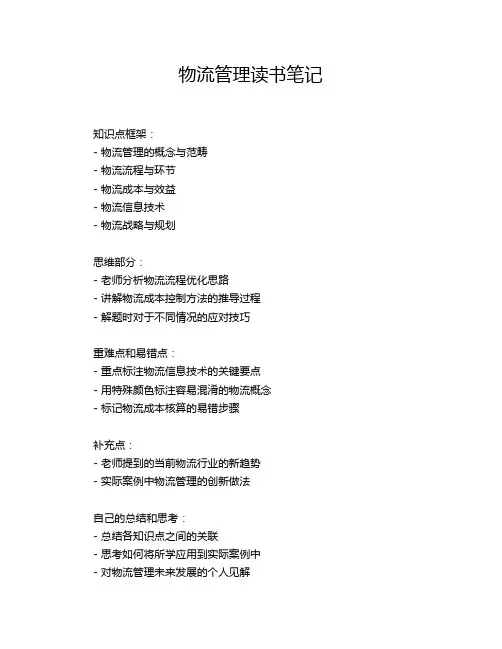 物流管理读书笔记

知识点框架：
- 物流管理的概念与范畴
- 物流流程与环节
- 物流成本与效益
- 物流信息技术
- 物流战略与规划

思维部分：
- 老师分析物流流程优化思路
- 讲解物流成本控制方法的推导过程
- 解题时对于不同情况的应对技巧

重难点和易错点：
- 重点标注物流信息技术的关键要点
- 用特殊颜色标注容易混淆的物流概念
- 标记物流成本核算的易错步骤

补充点：
- 老师提到的当前物流行业的新趋势
- 实际案例中物流管理的创新做法

自己的总结和思考：
- 总结各知识点之间的关联
- 思考如何将所学应用到实际案例中
- 对物流管理未来发展的个人见解